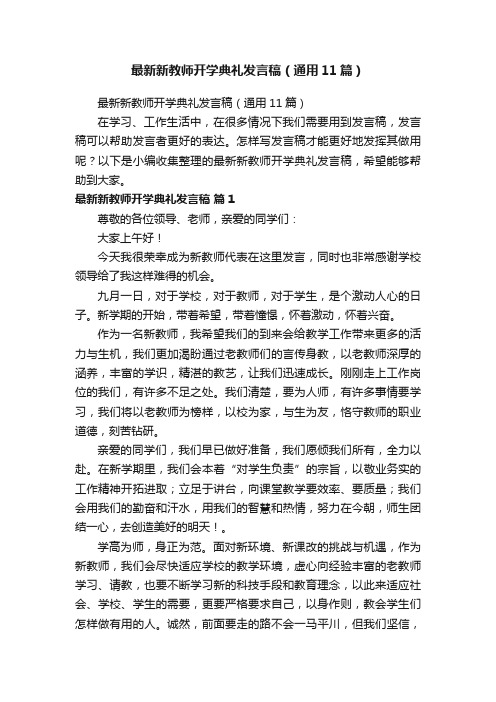 最新新教师开学典礼发言稿（通用11篇）

最新新教师开学典礼发言稿（通用11篇）

在学习、工作生活中，在很多情况下我们需要用到发言稿，发言稿可以帮助发言者更好的表达。怎样写发言稿才能更好地发挥其做用呢？以下是小编收集整理的最新新教师开学典礼发言稿，希望能够帮助到大家。

最新新教师开学典礼发言稿 篇1

尊敬的各位领导、老师，亲爱的同学们：

大家上午好！

今天我很荣幸成为新教师代表在这里发言，同时也非常感谢学校领导给了我这样难得的机会。

九月一日，对于学校，对于教师，对于学生，是个激动人心的日子。新学期的开始，带着希望，带着憧憬，怀着激动，怀着兴奋。

作为一名新教师，我希望我们的到来会给教学工作带来更多的活力与生机，我们更加渴盼通过老教师们的言传身教，以老教师深厚的涵养，丰富的学识，精湛的教艺，让我们迅速成长。刚刚走上工作岗位的我们，有许多不足之处。我们清楚，要为人师，有许多事情要学习，我们将以老教师为榜样，以校为家，与生为友，恪守教师的职业道德，刻苦钻研。

亲爱的同学们，我们早已做好准备，我们愿倾我们所有，全力以赴。在新学期里，我们会本着“对学生负责”的宗旨，以敬业务实的工作精神开拓进取；立足于讲台，向课堂教学要效率、要质量；我们会用我们的勤奋和汗水，用我们的智慧和热情，努力在今朝，师生团结一心，去创造美好的明天！。

学高为师，身正为范。面对新环境、新课改的挑战与机遇，作为新教师，我们会尽快适应学校的教学环境，虚心向经验丰富的老教师学习、请教，也要不断学习新的科技手段和教育理念，以此来适应社会、学校、学生的需要，更要严格要求自己，以身作则，教会学生们怎样做有用的人。诚然，前面要走的路不会一马平川，但我们坚信，